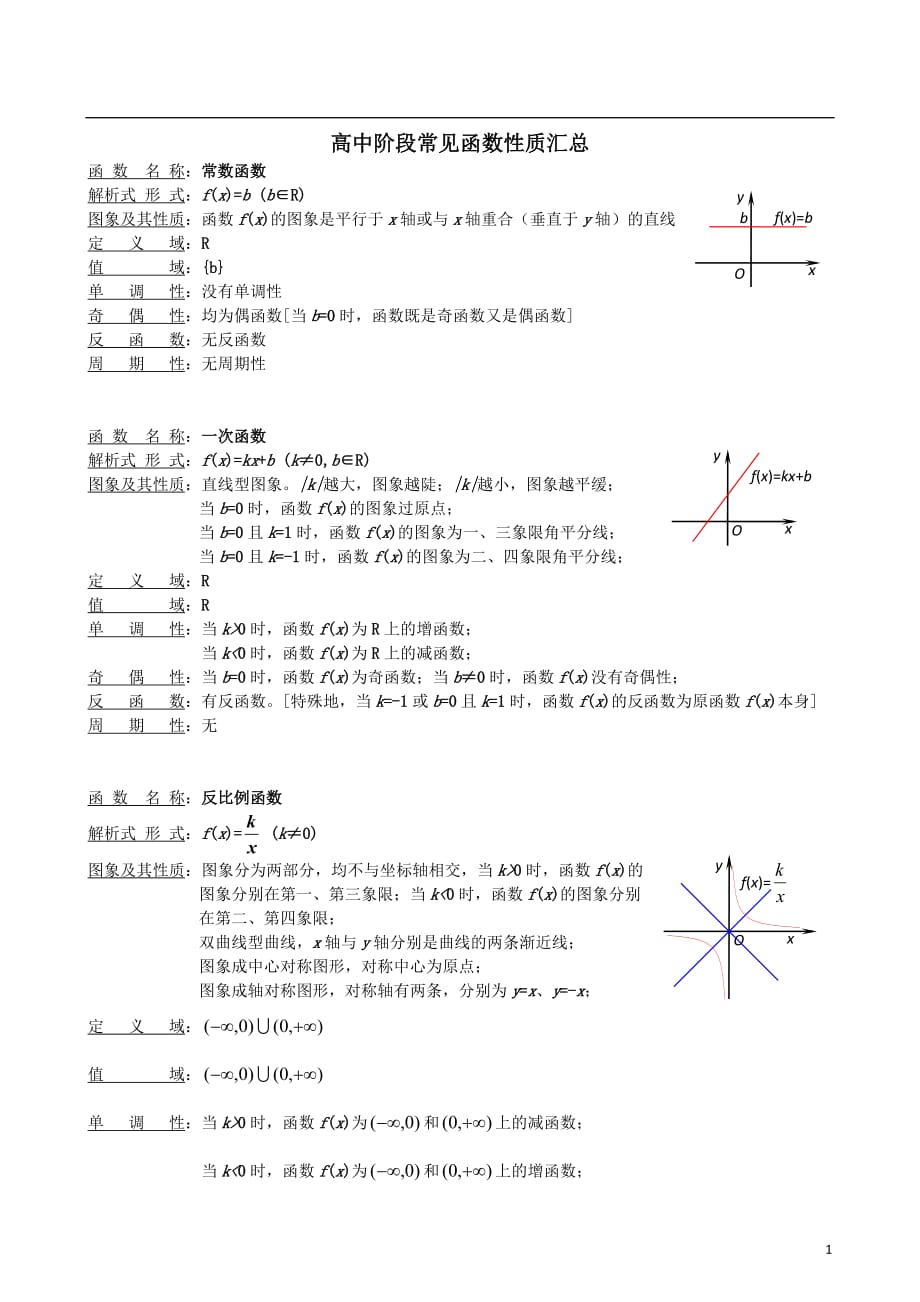 高中阶段常见函数性质汇总

函数名称：常数函数
解析式形式：$f(x)=b$（$b\in R$）
图象及其性质：函数 $f(x)$ 的图象是平行于 $x$ 轴或与 $x$ 轴重合（垂直于 $y$ 轴）的直线
定义域：R
值域：{b}
单调性：没有单调性
奇偶性：均为偶函数[当 $b=0$ 时，函数既是奇函数又是偶函数]
反函数：无反函数
周期性：无周期性

y
b f(x)=b
O x

函数名称：一次函数
解析式形式：$f(x)=kx+b$（$k\neq 0, b\in R$）
图象及其性质：直线型图象。$|k|$越大，图象越陡；$|k|$越小，图象越平缓；
当 $b=0$ 时，函数 $f(x)$ 的图象过原点；
当 $b=0$ 且 $k=1$ 时，函数 $f(x)$ 的图象为一、三象限角平分线；
当 $b=0$ 且 $k=-1$ 时，函数 $f(x)$ 的图象为二、四象限角平分线；
定义域：R
值域：R
单调性：当 $k>0$ 时，函数 $f(x)$ 为 R 上的增函数；
当 $k<0$ 时，函数 $f(x)$ 为 R 上的减函数；
奇偶性：当 $b=0$ 时，函数 $f(x)$ 为奇函数；当 $b\neq 0$ 时，函数 $f(x)$ 没有奇偶性；
反函数：有反函数。[特殊地，当 $k=-1$ 或 $b=0$ 且 $k=1$ 时，函数 $f(x)$ 的反函数为原函数 $f(x)$ 本身]
周期性：无

y
f(x)=kx+b
O x

函数名称：反比例函数
解析式形式：$f(x)=\frac{k}{x}$（$k\neq 0$）
图象及其性质：图象分为两部分，均不与坐标轴相交，当 $k>0$ 时，函数 $f(x)$ 的图象分别在第一、第三象限；当 $k<0$ 时，函数 $f(x)$ 的图象分别在第二、第四象限；
双曲线型曲线，$x$ 轴与 $y$ 轴分别是曲线的两条渐近线；
图象成中心对称图形，对称中心为原点；
图象成轴对称图形，对称轴有两条，分别为 $y=x$、$y=-x$；

y
$f(x)=\frac{k}{x}$
O x

定义域：$(-\infty,0)\cup(0,+\infty)$
值域：$(-\infty,0)\cup(0,+\infty)$
单调性：当 $k>0$ 时，函数 $f(x)$ 为 $(-\infty,0)$ 和 $(0,+\infty)$ 上的减函数；
当 $k<0$ 时，函数 $f(x)$ 为 $(-\infty,0)$ 和 $(0,+\infty)$ 上的增函数；

1